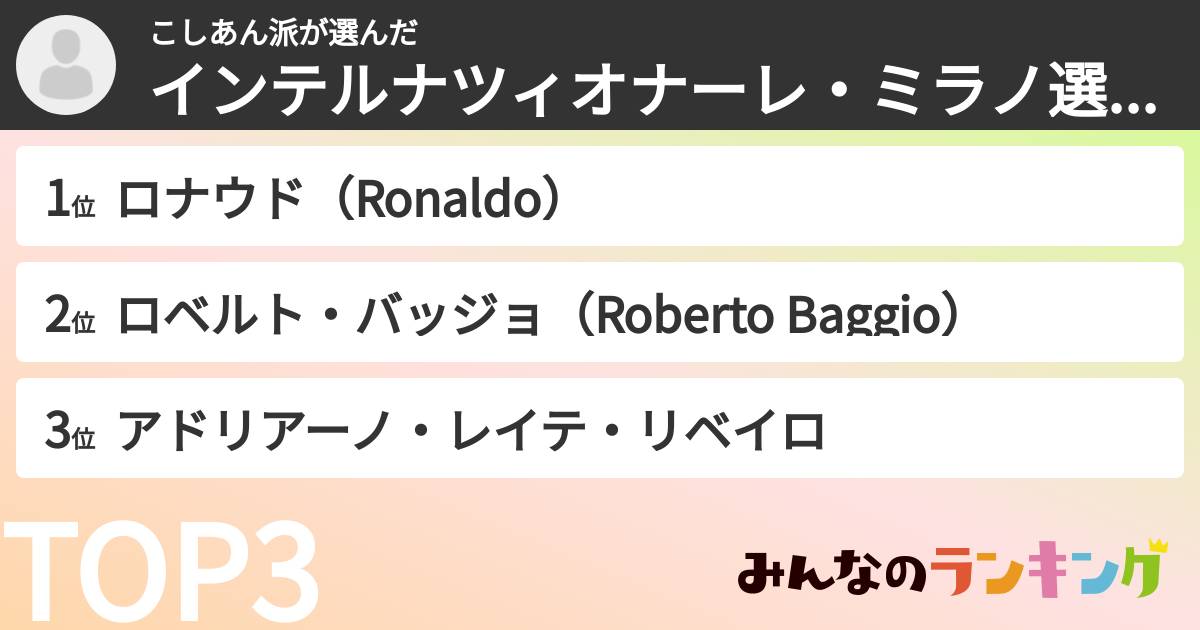 こしあん派が選んだ
インテルナツィオナーレ・ミラノ選...

1位 ロナウド（Ronaldo）

2位 ロベルト・バッジョ（Roberto Baggio）

3位 アドリアーノ・レイテ・リベイロ

TOP3

みんなのランキング